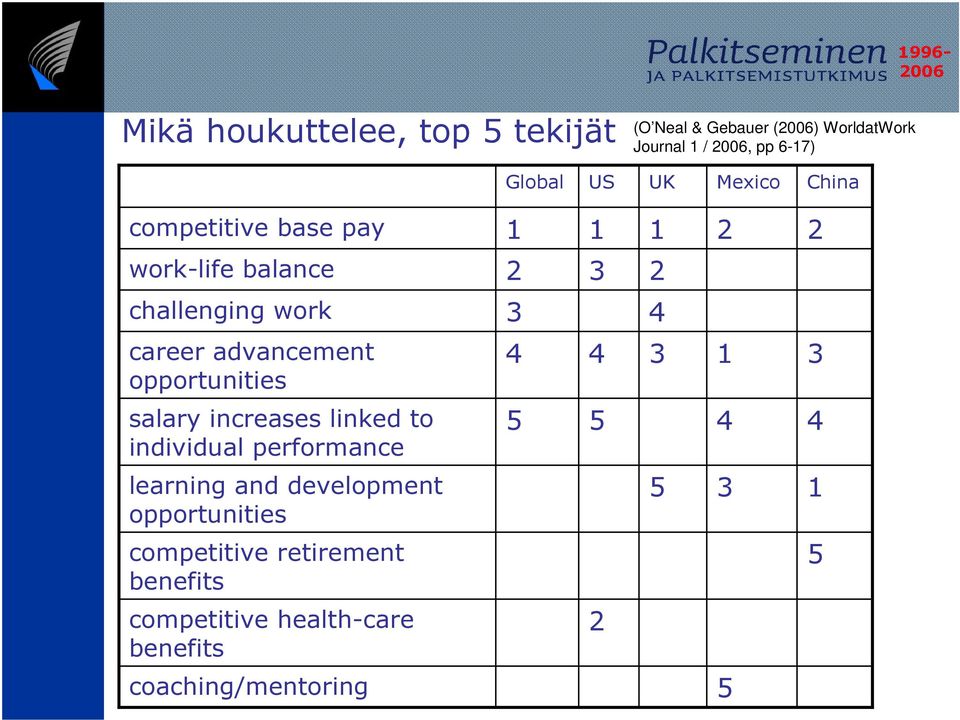 Palkitseminen JA PALKITSEMISTUTKIMUS 1996-2006

Mikä houkuttelee, top 5 tekijät (O'Neal & Gebauer (2006) WorldatWork Journal 1 / 2006, pp 6-17)

| | Global | US | UK | Mexico | China |
|---|---|---|---|---|---|
| competitive base pay | 1 | 1 | 1 | 2 | 2 |
| work-life balance | 2 | 3 | 2 | | |
| challenging work | 3 | | 4 | | |
| career advancement opportunities | 4 | 4 | 3 | 1 | 3 |
| salary increases linked to individual performance | 5 | 5 | | 4 | 4 |
| learning and development opportunities | | | 5 | 3 | 1 |
| competitive retirement benefits | | | | | 5 |
| competitive health-care benefits | | 2 | | | |
| coaching/mentoring | | | | 5 | |